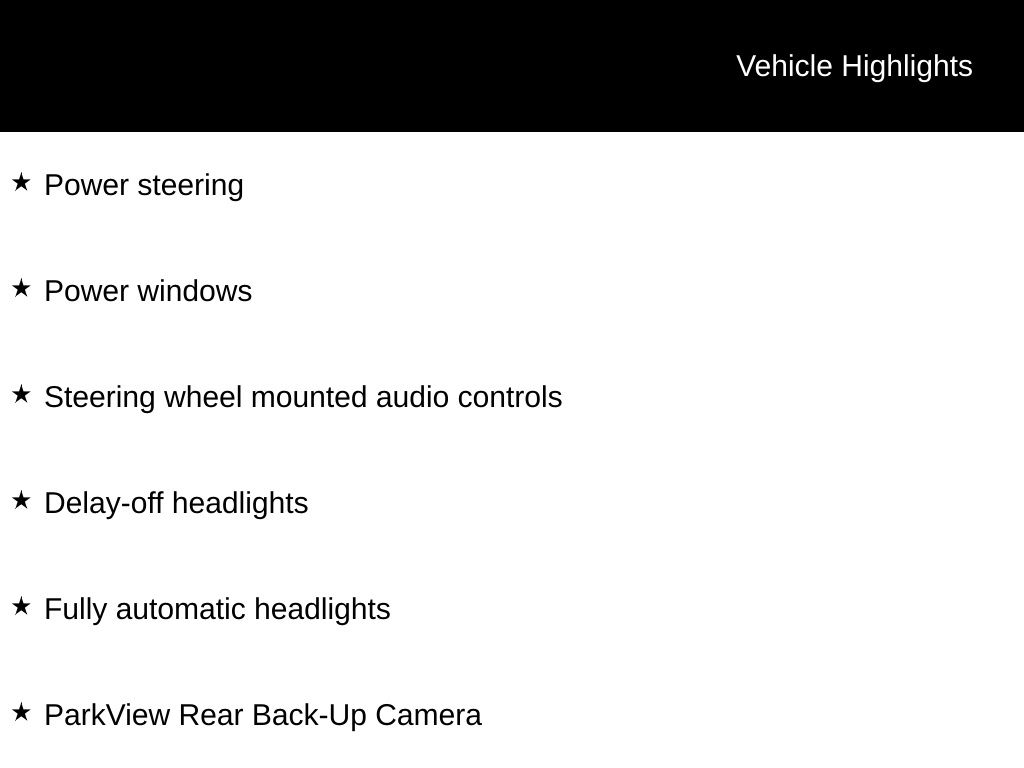 Vehicle Highlights

★ Power steering

★ Power windows

★ Steering wheel mounted audio controls

★ Delay-off headlights

★ Fully automatic headlights

★ ParkView Rear Back-Up Camera